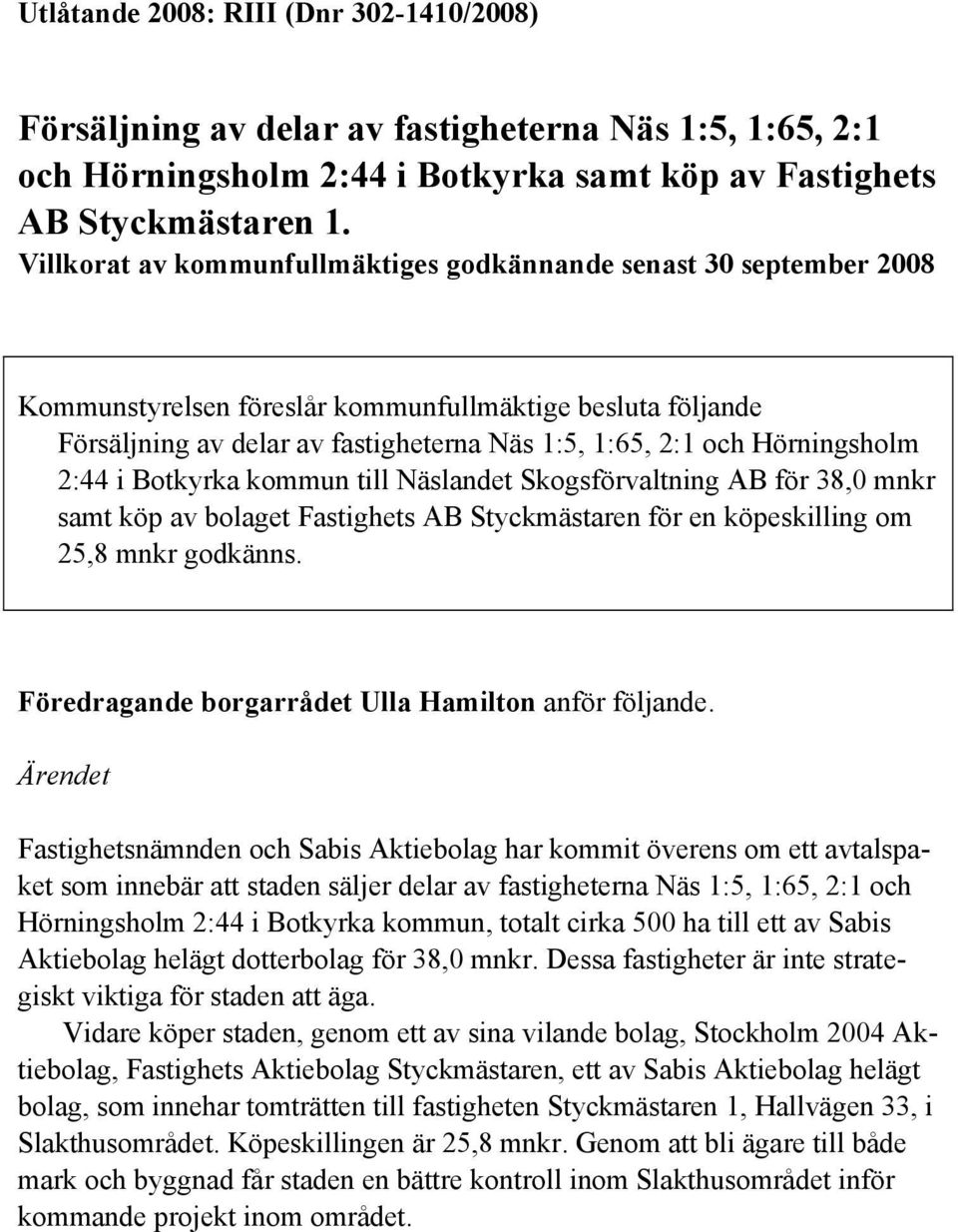 Utlåtande 2008: RIII (Dnr 302-1410/2008)

Försäljning av delar av fastigheterna Näs 1:5, 1:65, 2:1 och Hörningsholm 2:44 i Botkyrka samt köp av Fastighets AB Styckmästaren 1.
Villkorat av kommunfullmäktiges godkännande senast 30 september 2008

Kommunstyrelsen föreslår kommunfullmäktige besluta följande
Försäljning av delar av fastigheterna Näs 1:5, 1:65, 2:1 och Hörningsholm 2:44 i Botkyrka kommun till Näslandet Skogsförvaltning AB för 38,0 mnkr samt köp av bolaget Fastighets AB Styckmästaren för en köpeskilling om 25,8 mnkr godkänns.

Föredragande borgarrådet Ulla Hamilton anför följande.

Ärendet

Fastighetsnämnden och Sabis Aktiebolag har kommit överens om ett avtalspaket som innebär att staden säljer delar av fastigheterna Näs 1:5, 1:65, 2:1 och Hörningsholm 2:44 i Botkyrka kommun, totalt cirka 500 ha till ett av Sabis Aktiebolag helägt dotterbolag för 38,0 mnkr. Dessa fastigheter är inte strategiskt viktiga för staden att äga.

Vidare köper staden, genom ett av sina vilande bolag, Stockholm 2004 Aktiebolag, Fastighets Aktiebolag Styckmästaren, ett av Sabis Aktiebolag helägt bolag, som innehar tomträtten till fastigheten Styckmästaren 1, Hallvägen 33, i Slakthusområdet. Köpeskillingen är 25,8 mnkr. Genom att bli ägare till både mark och byggnad får staden en bättre kontroll inom Slakthusområdet inför kommande projekt inom området.